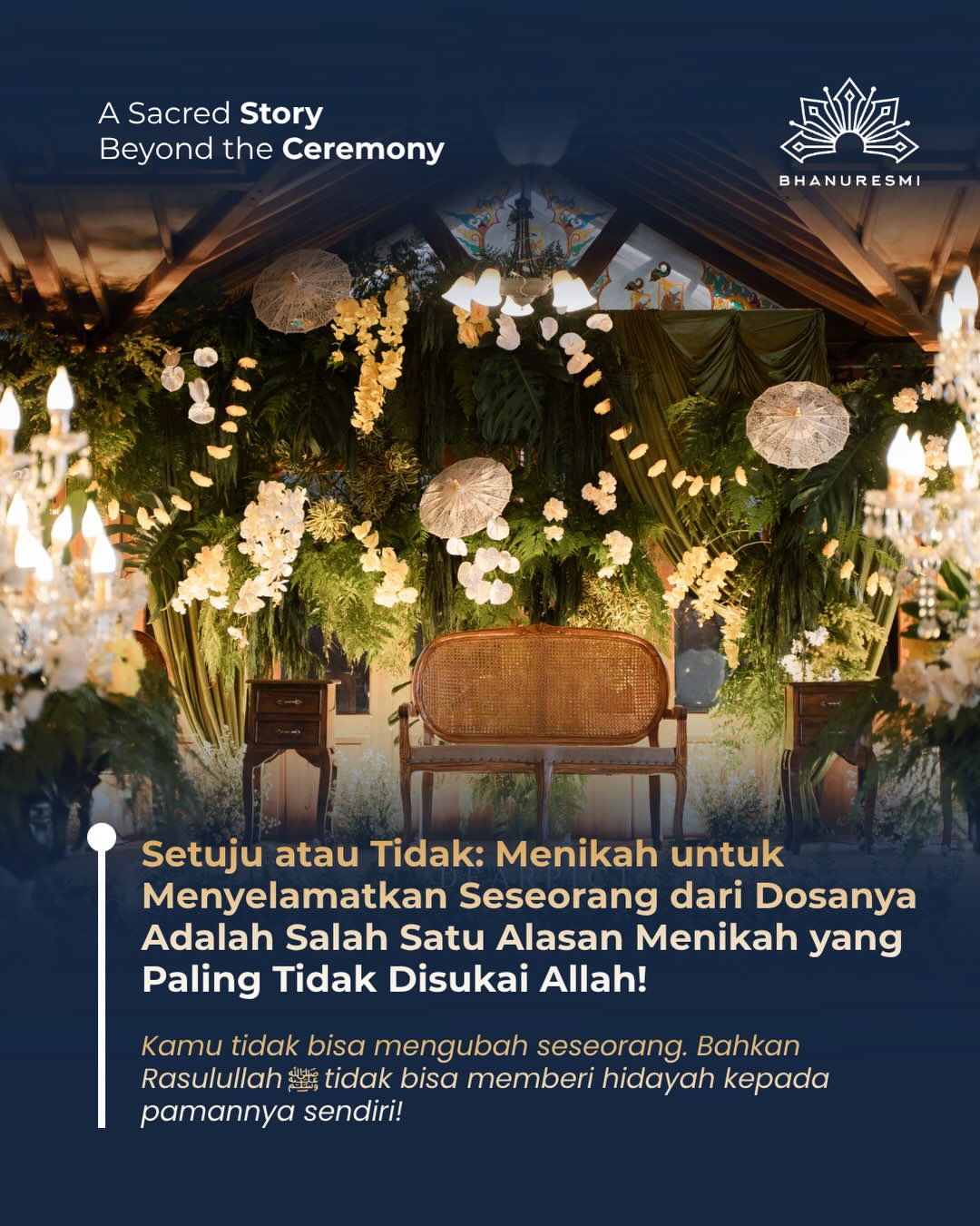 A Sacred Story
Beyond the Ceremony

BHANURESMI

Setuju atau Tidak: Menikah untuk Menyelamatkan Seseorang dari Dosanya Adalah Salah Satu Alasan Menikah yang Paling Tidak Disukai Allah!

Kamu tidak bisa mengubah seseorang. Bahkan Rasulullah ﷺ tidak bisa memberi hidayah kepada pamannya sendiri!